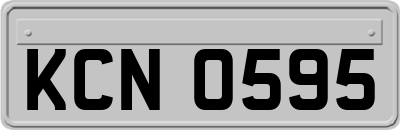 KCN 0595